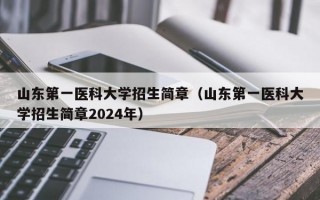 山东第一医科大学招生简章（山东第一医科大学招生简章2024年）